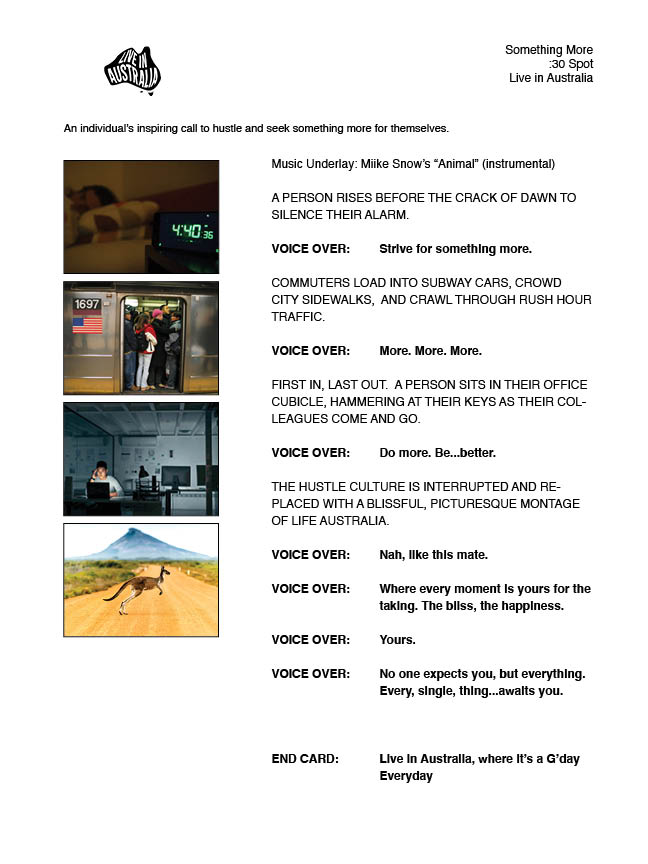 LIVE IN AUSTRALIA

Something More
:30 Spot
Live in Australia

An individual's inspiring call to hustle and seek something more for themselves.

4:40 36

1697

Music Underlay: Miike Snow's "Animal" (instrumental)

A PERSON RISES BEFORE THE CRACK OF DAWN TO SILENCE THEIR ALARM.

VOICE OVER: Strive for something more.

COMMUTERS LOAD INTO SUBWAY CARS, CROWD CITY SIDEWALKS, AND CRAWL THROUGH RUSH HOUR TRAFFIC.

VOICE OVER: More. More. More.

FIRST IN, LAST OUT. A PERSON SITS IN THEIR OFFICE CUBICLE, HAMMERING AT THEIR KEYS AS THEIR COLLEAGUES COME AND GO.

VOICE OVER: Do more. Be...better.

THE HUSTLE CULTURE IS INTERRUPTED AND REPLACED WITH A BLISSFUL, PICTURESQUE MONTAGE OF LIFE AUSTRALIA.

VOICE OVER: Nah, like this mate.

VOICE OVER: Where every moment is yours for the taking. The bliss, the happiness.

VOICE OVER: Yours.

VOICE OVER: No one expects you, but everything. Every, single, thing...awaits you.

END CARD: Live in Australia, where it's a G'day Everyday